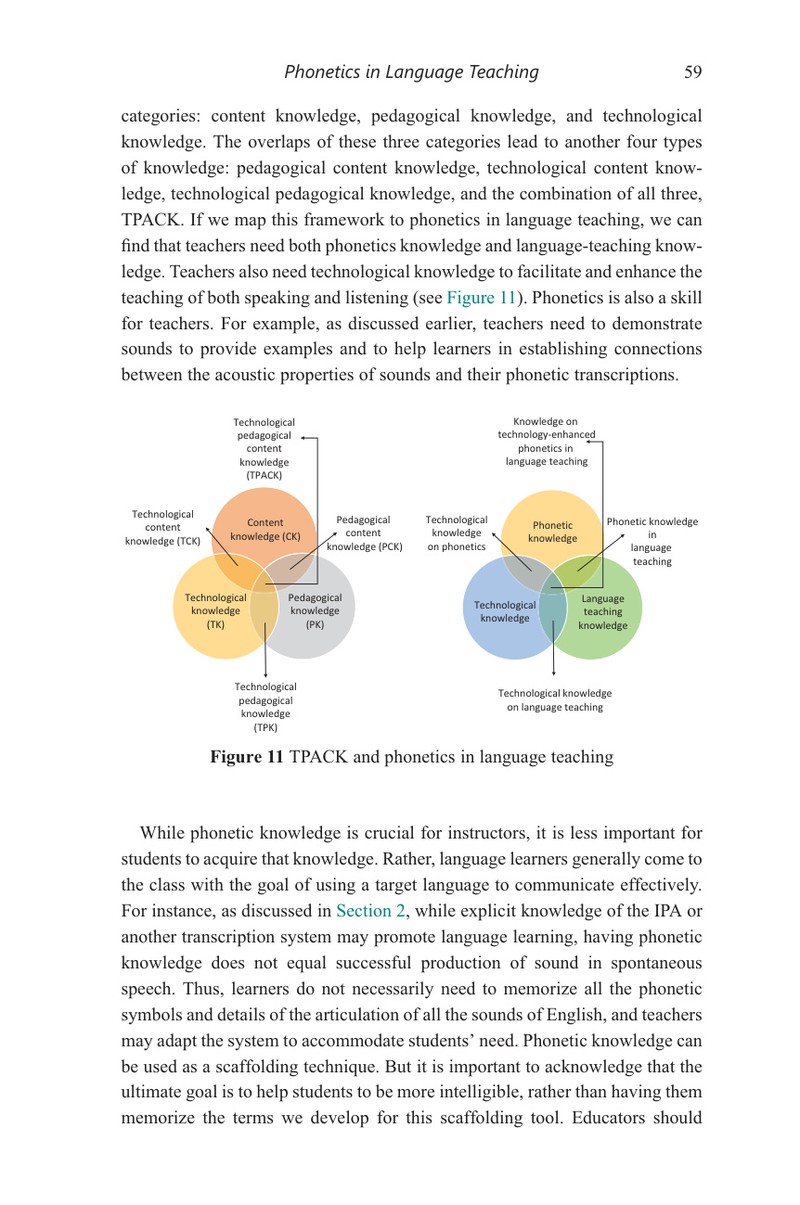 Phonetics in Language Teaching 59

categories: content knowledge, pedagogical knowledge, and technological knowledge. The overlaps of these three categories lead to another four types of knowledge: pedagogical content knowledge, technological content knowledge, technological pedagogical knowledge, and the combination of all three, TPACK. If we map this framework to phonetics in language teaching, we can find that teachers need both phonetics knowledge and language-teaching knowledge. Teachers also need technological knowledge to facilitate and enhance the teaching of both speaking and listening (see Figure 11). Phonetics is also a skill for teachers. For example, as discussed earlier, teachers need to demonstrate sounds to provide examples and to help learners in establishing connections between the acoustic properties of sounds and their phonetic transcriptions.

Technological pedagogical content knowledge (TPACK)

Technological content knowledge (TCK)

Content knowledge (CK)

Pedagogical content knowledge (PCK)

Technological knowledge (TK)

Pedagogical knowledge (PK)

Technological pedagogical knowledge (TPK)

Knowledge on technology-enhanced phonetics in language teaching

Technological knowledge on phonetics

Phonetic knowledge

Phonetic knowledge in language teaching

Technological knowledge

Language teaching knowledge

Technological knowledge on language teaching

Figure 11 TPACK and phonetics in language teaching

While phonetic knowledge is crucial for instructors, it is less important for students to acquire that knowledge. Rather, language learners generally come to the class with the goal of using a target language to communicate effectively. For instance, as discussed in Section 2, while explicit knowledge of the IPA or another transcription system may promote language learning, having phonetic knowledge does not equal successful production of sound in spontaneous speech. Thus, learners do not necessarily need to memorize all the phonetic symbols and details of the articulation of all the sounds of English, and teachers may adapt the system to accommodate students' need. Phonetic knowledge can be used as a scaffolding technique. But it is important to acknowledge that the ultimate goal is to help students to be more intelligible, rather than having them memorize the terms we develop for this scaffolding tool. Educators should